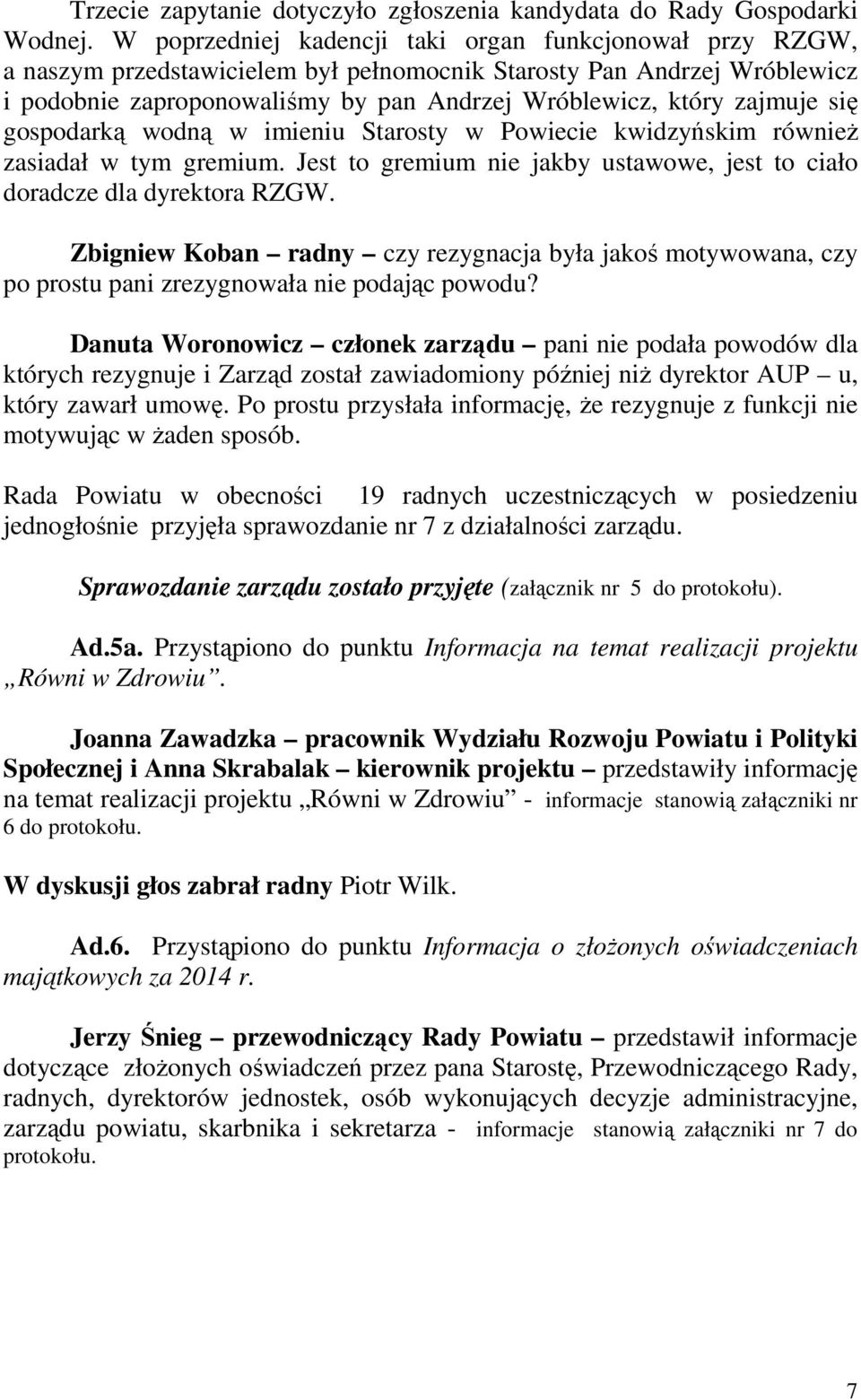 Trzecie zapytanie dotyczyło zgłoszenia kandydata do Rady Gospodarki Wodnej. W poprzedniej kadencji taki organ funkcjonował przy RZGW, a naszym przedstawicielem był pełnomocnik Starosty Pan Andrzej Wróblewicz i podobnie zaproponowaliśmy by pan Andrzej Wróblewicz, który zajmuje się gospodarką wodną w imieniu Starosty w Powiecie kwidzyńskim również zasiadał w tym gremium. Jest to gremium nie jakby ustawowe, jest to ciało doradcze dla dyrektora RZGW.

Zbigniew Koban – radny – czy rezygnacja była jakoś motywowana, czy po prostu pani zrezygnowała nie podając powodu?

Danuta Woronowicz – członek zarządu – pani nie podała powodów dla których rezygnuje i Zarząd został zawiadomiony później niż dyrektor AUP – u, który zawarł umowę. Po prostu przysłała informację, że rezygnuje z funkcji nie motywując w żaden sposób.

Rada Powiatu w obecności 19 radnych uczestniczących w posiedzeniu jednogłośnie przyjęła sprawozdanie nr 7 z działalności zarządu.

Sprawozdanie zarządu zostało przyjęte (załącznik nr 5 do protokołu).

Ad.5a. Przystąpiono do punktu Informacja na temat realizacji projektu „Równi w Zdrowiu”.

Joanna Zawadzka – pracownik Wydziału Rozwoju Powiatu i Polityki Społecznej i Anna Skrabalak – kierownik projektu – przedstawiły informację na temat realizacji projektu „Równi w Zdrowiu” - informacje stanowią załączniki nr 6 do protokołu.

W dyskusji głos zabrał radny Piotr Wilk.

Ad.6. Przystąpiono do punktu Informacja o złożonych oświadczeniach majątkowych za 2014 r.

Jerzy Śnieg – przewodniczący Rady Powiatu – przedstawił informacje dotyczące złożonych oświadczeń przez pana Starostę, Przewodniczącego Rady, radnych, dyrektorów jednostek, osób wykonujących decyzje administracyjne, zarządu powiatu, skarbnika i sekretarza - informacje stanowią załączniki nr 7 do protokołu.

7